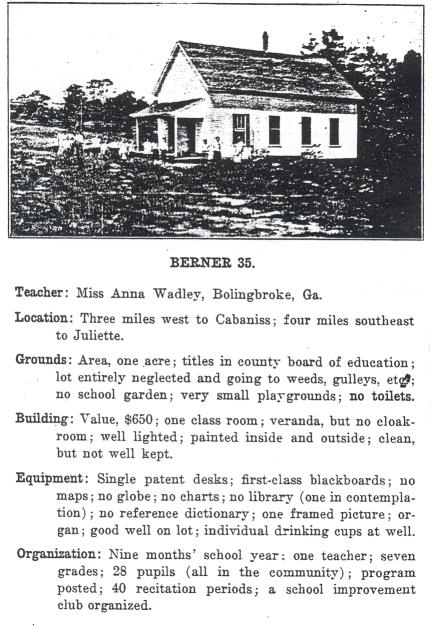 BERNER 35.

Teacher: Miss Anna Wadley, Bolingbroke, Ga.

Location: Three miles west to Cabaniss; four miles southeast to Juliette.

Grounds: Area, one acre; titles in county board of education; lot entirely neglected and going to weeds, gulleys, etc; no school garden; very small playgrounds; no toilets.

Building: Value, $650; one class room; veranda, but no cloakroom; well lighted; painted inside and outside; clean, but not well kept.

Equipment: Single patent desks; first-class blackboards; no maps; no globe; no charts; no library (one in contemplation); no reference dictionary; one framed picture; organ; good well on lot; individual drinking cups at well.

Organization: Nine months' school year: one teacher; seven grades; 28 pupils (all in the community); program posted; 40 recitation periods; a school improvement club organized.